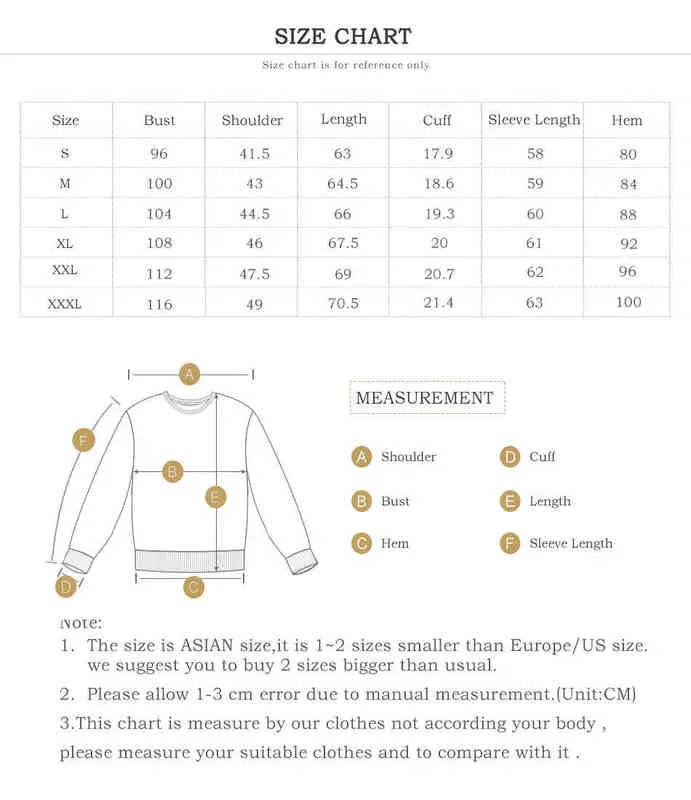 SIZE CHART

Size chart is for reference only

| Size | Bust | Shoulder | Length | Cuff | Sleeve Length | Hem |
|---|---|---|---|---|---|---|
| S | 96 | 41.5 | 63 | 17.9 | 58 | 80 |
| M | 100 | 43 | 64.5 | 18.6 | 59 | 84 |
| L | 104 | 44.5 | 66 | 19.3 | 60 | 88 |
| XL | 108 | 46 | 67.5 | 20 | 61 | 92 |
| XXL | 112 | 47.5 | 69 | 20.7 | 62 | 96 |
| XXXL | 116 | 49 | 70.5 | 21.4 | 63 | 100 |

A
F
B
E
D
C

MEASUREMENT

A Shoulder
B Bust
C Hem
D Cuff
E Length
F Sleeve Length

Note:
1. The size is ASIAN size,it is 1~2 sizes smaller than Europe/US size. we suggest you to buy 2 sizes bigger than usual.
2. Please allow 1-3 cm error due to manual measurement.(Unit:CM)
3.This chart is measure by our clothes not according your body , please measure your suitable clothes and to compare with it .